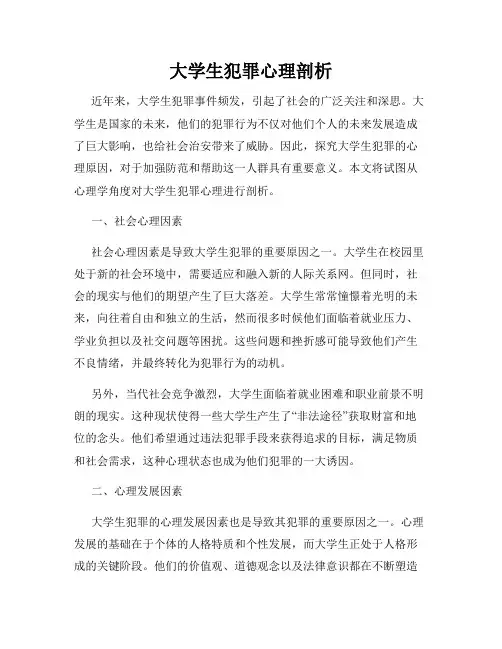 大学生犯罪心理剖析

近年来，大学生犯罪事件频发，引起了社会的广泛关注和深思。大学生是国家的未来，他们的犯罪行为不仅对他们个人的未来发展造成了巨大影响，也给社会治安带来了威胁。因此，探究大学生犯罪的心理原因，对于加强防范和帮助这一人群具有重要意义。本文将试图从心理学角度对大学生犯罪心理进行剖析。

一、社会心理因素

社会心理因素是导致大学生犯罪的重要原因之一。大学生在校园里处于新的社会环境中，需要适应和融入新的人际关系网。但同时，社会的现实与他们的期望产生了巨大落差。大学生常常憧憬着光明的未来，向往着自由和独立的生活，然而很多时候他们面临着就业压力、学业负担以及社交问题等困扰。这些问题和挫折感可能导致他们产生不良情绪，并最终转化为犯罪行为的动机。

另外，当代社会竞争激烈，大学生面临着就业困难和职业前景不明朗的现实。这种现状使得一些大学生产生了“非法途径”获取财富和地位的念头。他们希望通过违法犯罪手段来获得追求的目标，满足物质和社会需求，这种心理状态也成为他们犯罪的一大诱因。

二、心理发展因素

大学生犯罪的心理发展因素也是导致其犯罪的重要原因之一。心理发展的基础在于个体的人格特质和个性发展，而大学生正处于人格形成的关键阶段。他们的价值观、道德观念以及法律意识都在不断塑造